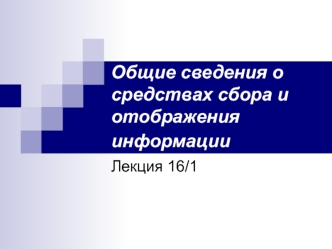 Общие сведения о средствах сбора и отображения информации

Лекция 16/1